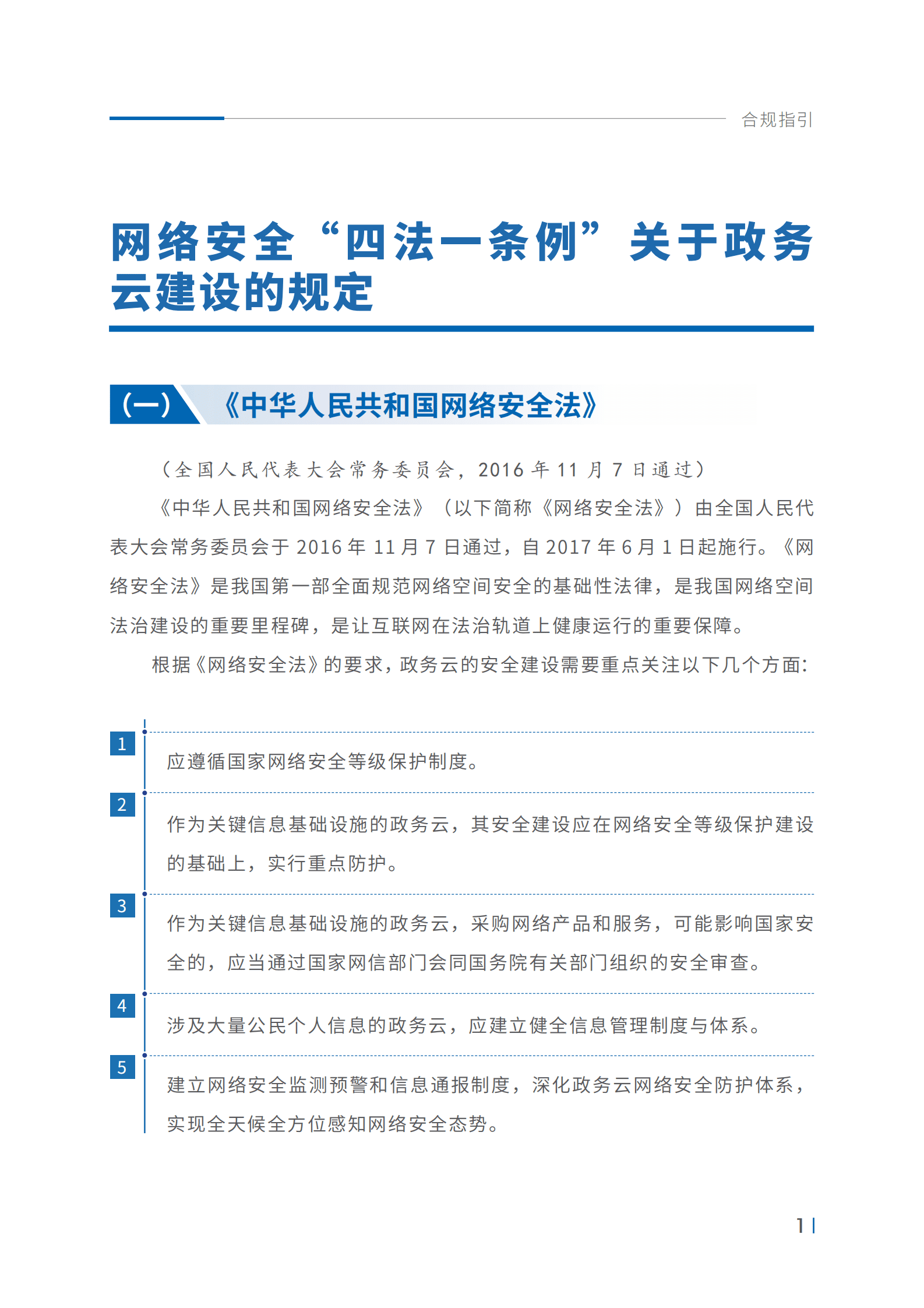 合规指引

网络安全“四法一条例”关于政务云建设的规定

(一) 《中华人民共和国网络安全法》

（全国人民代表大会常务委员会，2016 年 11 月 7 日通过）

《中华人民共和国网络安全法》（以下简称《网络安全法》）由全国人民代表大会常务委员会于 2016 年 11 月 7 日通过，自 2017 年 6 月 1 日起施行。《网络安全法》是我国第一部全面规范网络空间安全的基础性法律，是我国网络空间法治建设的重要里程碑，是让互联网在法治轨道上健康运行的重要保障。

根据《网络安全法》的要求，政务云的安全建设需要重点关注以下几个方面：

1
应遵循国家网络安全等级保护制度。

2
作为关键信息基础设施的政务云，其安全建设应在网络安全等级保护建设的基础上，实行重点防护。

3
作为关键信息基础设施的政务云，采购网络产品和服务，可能影响国家安全的，应当通过国家网信部门会同国务院有关部门组织的安全审查。

4
涉及大量公民个人信息的政务云，应建立健全信息管理制度与体系。

5
建立网络安全监测预警和信息通报制度，深化政务云网络安全防护体系，实现全天候全方位感知网络安全态势。

1